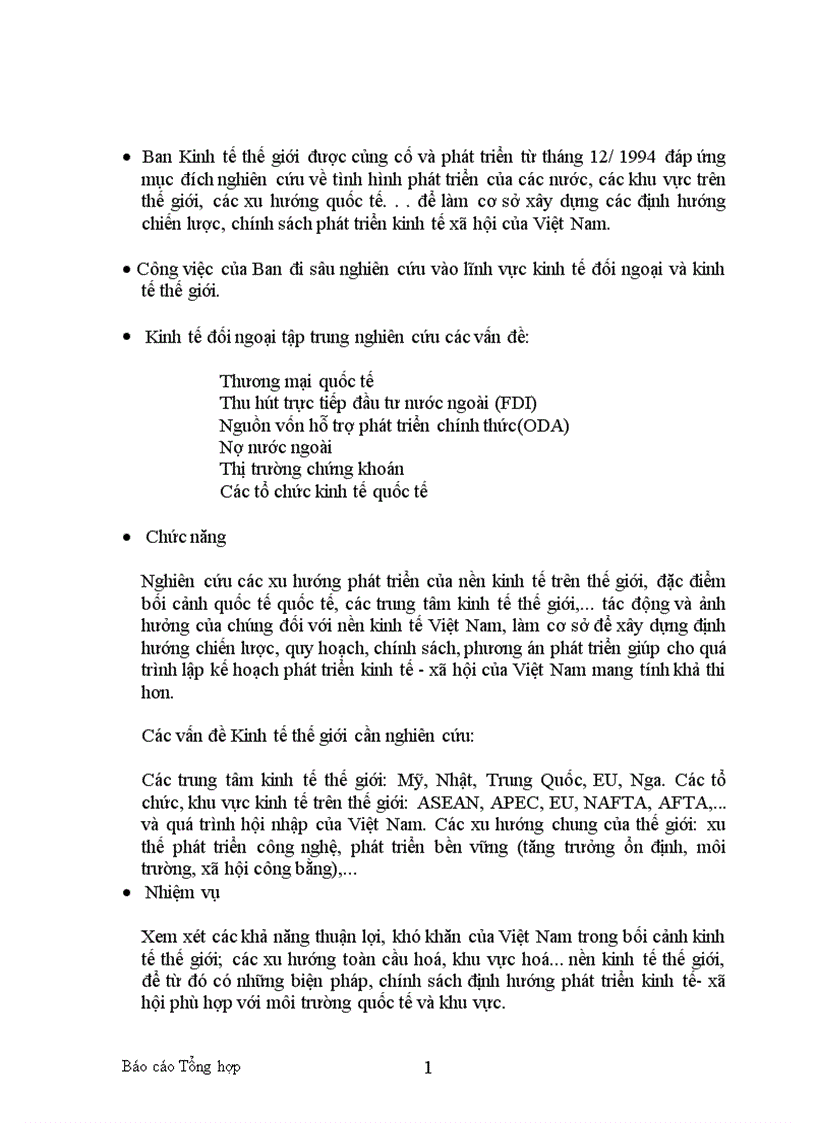 • Ban Kinh tế thế giới được củng cố và phát triển từ tháng 12/ 1994 đáp ứng mục đích nghiên cứu về tình hình phát triển của các nước, các khu vực trên thế giới, các xu hướng quốc tế. . . để làm cơ sở xây dựng các định hướng chiến lược, chính sách phát triển kinh tế xã hội của Việt Nam.

• Công việc của Ban đi sâu nghiên cứu vào lĩnh vực kinh tế đối ngoại và kinh tế thế giới.

• Kinh tế đối ngoại tập trung nghiên cứu các vấn đề:

Thương mại quốc tế
Thu hút trực tiếp đầu tư nước ngoài (FDI)
Nguồn vốn hỗ trợ phát triển chính thức(ODA)
Nợ nước ngoài
Thị trường chứng khoán
Các tổ chức kinh tế quốc tế

• Chức năng

Nghiên cứu các xu hướng phát triển của nền kinh tế trên thế giới, đặc điểm bối cảnh quốc tế quốc tế, các trung tâm kinh tế thế giới,... tác động và ảnh hưởng của chúng đối với nền kinh tế Việt Nam, làm cơ sở để xây dựng định hướng chiến lược, quy hoạch, chính sách, phương án phát triển giúp cho quá trình lập kế hoạch phát triển kinh tế - xã hội của Việt Nam mang tính khả thi hơn.

Các vấn đề Kinh tế thế giới cần nghiên cứu:

Các trung tâm kinh tế thế giới: Mỹ, Nhật, Trung Quốc, EU, Nga. Các tổ chức, khu vực kinh tế trên thế giới: ASEAN, APEC, EU, NAFTA, AFTA,... và quá trình hội nhập của Việt Nam. Các xu hướng chung của thế giới: xu thế phát triển công nghệ, phát triển bền vững (tăng trưởng ổn định, môi trường, xã hội công bằng),...

• Nhiệm vụ

Xem xét các khả năng thuận lợi, khó khăn của Việt Nam trong bối cảnh kinh tế thế giới; các xu hướng toàn cầu hoá, khu vực hoá... nền kinh tế thế giới, để từ đó có những biện pháp, chính sách định hướng phát triển kinh tế- xã hội phù hợp với môi trường quốc tế và khu vực.

Báo cáo Tổng hợp 1